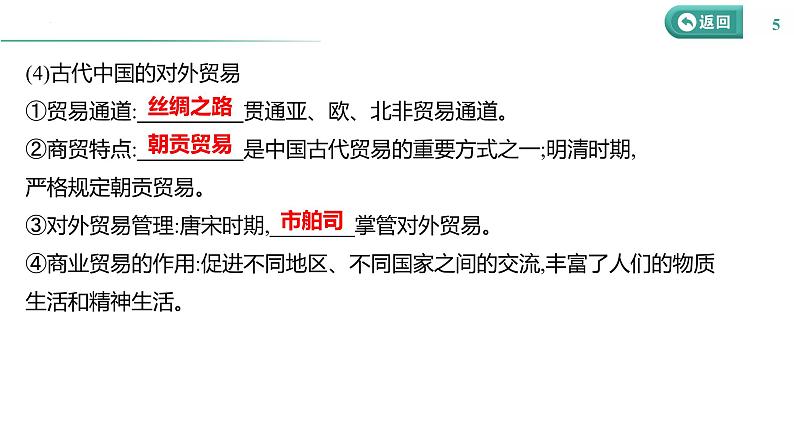 返回

5

(4)古代中国的对外贸易

①贸易通道:丝绸之路贯通亚、欧、北非贸易通道。

②商贸特点:朝贡贸易是中国古代贸易的重要方式之一;明清时期,严格规定朝贡贸易。

③对外贸易管理:唐宋时期,市舶司掌管对外贸易。

④商业贸易的作用:促进不同地区、不同国家之间的交流,丰富了人们的物质生活和精神生活。